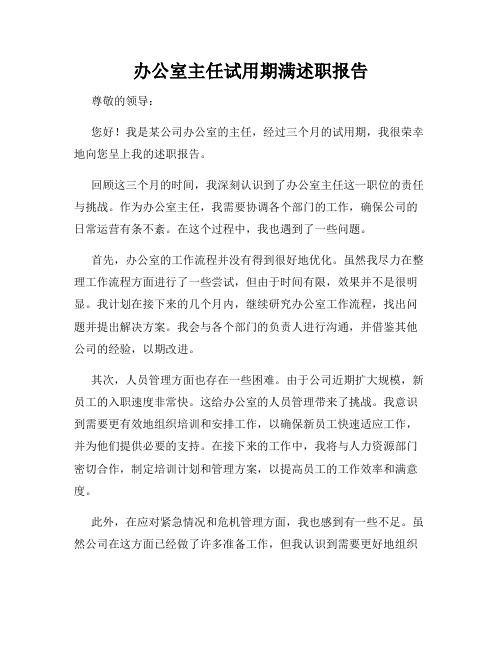 办公室主任试用期满述职报告

尊敬的领导：

您好！我是某公司办公室的主任，经过三个月的试用期，我很荣幸地向您呈上我的述职报告。

回顾这三个月的时间，我深刻认识到了办公室主任这一职位的责任与挑战。作为办公室主任，我需要协调各个部门的工作，确保公司的日常运营有条不紊。在这个过程中，我也遇到了一些问题。

首先，办公室的工作流程并没有得到很好地优化。虽然我尽力在整理工作流程方面进行了一些尝试，但由于时间有限，效果并不是很明显。我计划在接下来的几个月内，继续研究办公室工作流程，找出问题并提出解决方案。我会与各个部门的负责人进行沟通，并借鉴其他公司的经验，以期改进。

其次，人员管理方面也存在一些困难。由于公司近期扩大规模，新员工的入职速度非常快。这给办公室的人员管理带来了挑战。我意识到需要更有效地组织培训和安排工作，以确保新员工快速适应工作，并为他们提供必要的支持。在接下来的工作中，我将与人力资源部门密切合作，制定培训计划和管理方案，以提高员工的工作效率和满意度。

此外，在应对紧急情况和危机管理方面，我也感到有一些不足。虽然公司在这方面已经做了许多准备工作，但我认识到需要更好地组织